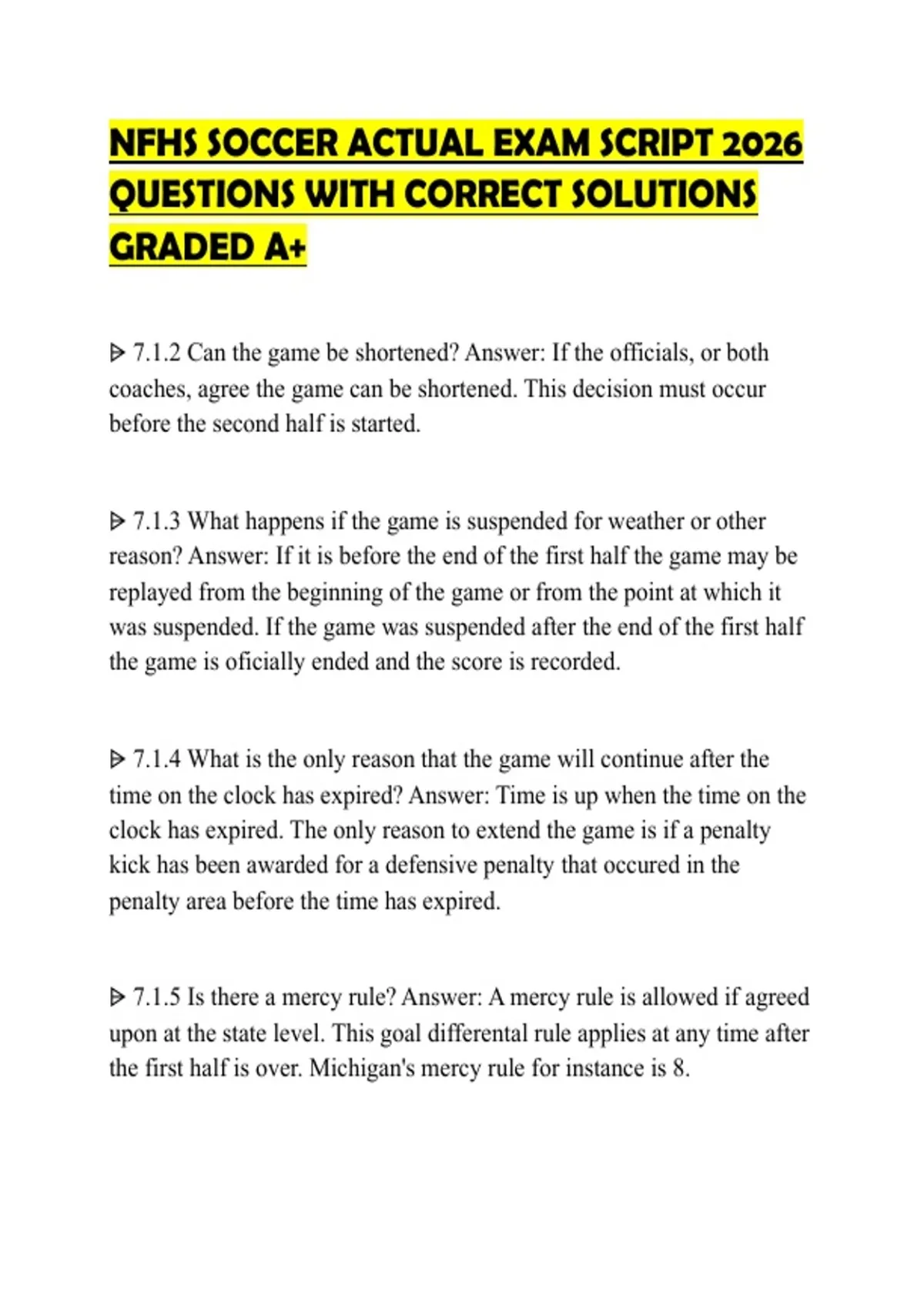 NFHS SOCCER ACTUAL EXAM SCRIPT 2026 QUESTIONS WITH CORRECT SOLUTIONS GRADED A+

ᐅ 7.1.2 Can the game be shortened? Answer: If the officials, or both coaches, agree the game can be shortened. This decision must occur before the second half is started.

ᐅ 7.1.3 What happens if the game is suspended for weather or other reason? Answer: If it is before the end of the first half the game may be replayed from the beginning of the game or from the point at which it was suspended. If the game was suspended after the end of the first half the game is oficially ended and the score is recorded.

ᐅ 7.1.4 What is the only reason that the game will continue after the time on the clock has expired? Answer: Time is up when the time on the clock has expired. The only reason to extend the game is if a penalty kick has been awarded for a defensive penalty that occured in the penalty area before the time has expired.

ᐅ 7.1.5 Is there a mercy rule? Answer: A mercy rule is allowed if agreed upon at the state level. This goal differental rule applies at any time after the first half is over. Michigan's mercy rule for instance is 8.